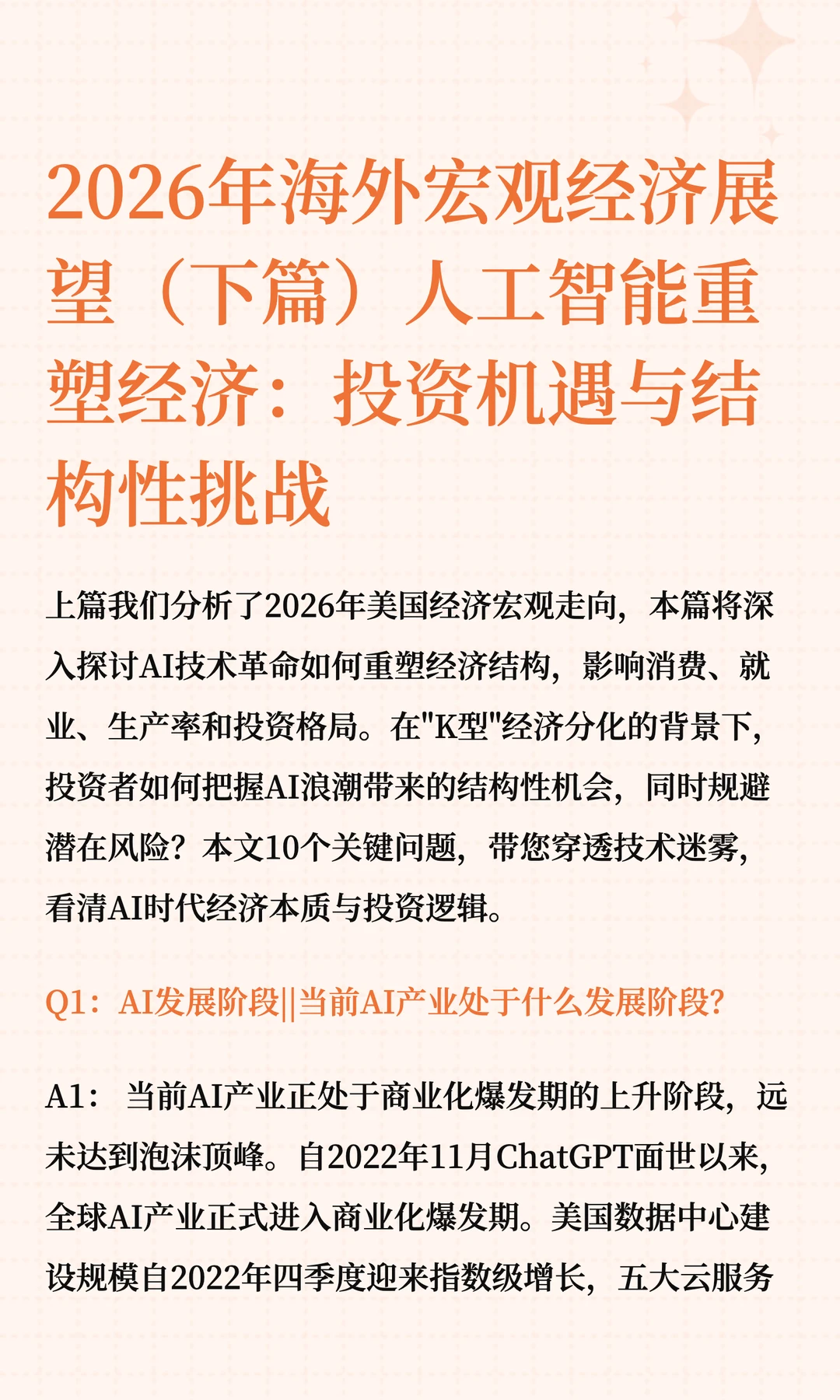 2026年海外宏观经济展望（下篇）人工智能重塑经济：投资机遇与结构性挑战

上篇我们分析了2026年美国经济宏观走向，本篇将深入探讨AI技术革命如何重塑经济结构，影响消费、就业、生产率和投资格局。在"K型"经济分化的背景下，投资者如何把握AI浪潮带来的结构性机会，同时规避潜在风险？本文10个关键问题，带您穿透技术迷雾，看清AI时代经济本质与投资逻辑。

Q1：AI发展阶段||当前AI产业处于什么发展阶段？

A1： 当前AI产业正处于商业化爆发期的上升阶段，远未达到泡沫顶峰。自2022年11月ChatGPT面世以来，全球AI产业正式进入商业化爆发期。美国数据中心建设规模自2022年四季度迎来指数级增长，五大云服务